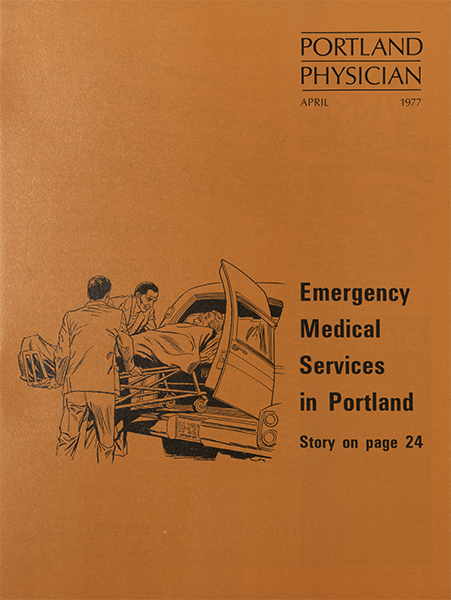 PORTLAND
PHYSICIAN
APRIL 1977

Emergency
Medical
Services
in Portland

Story on page 24